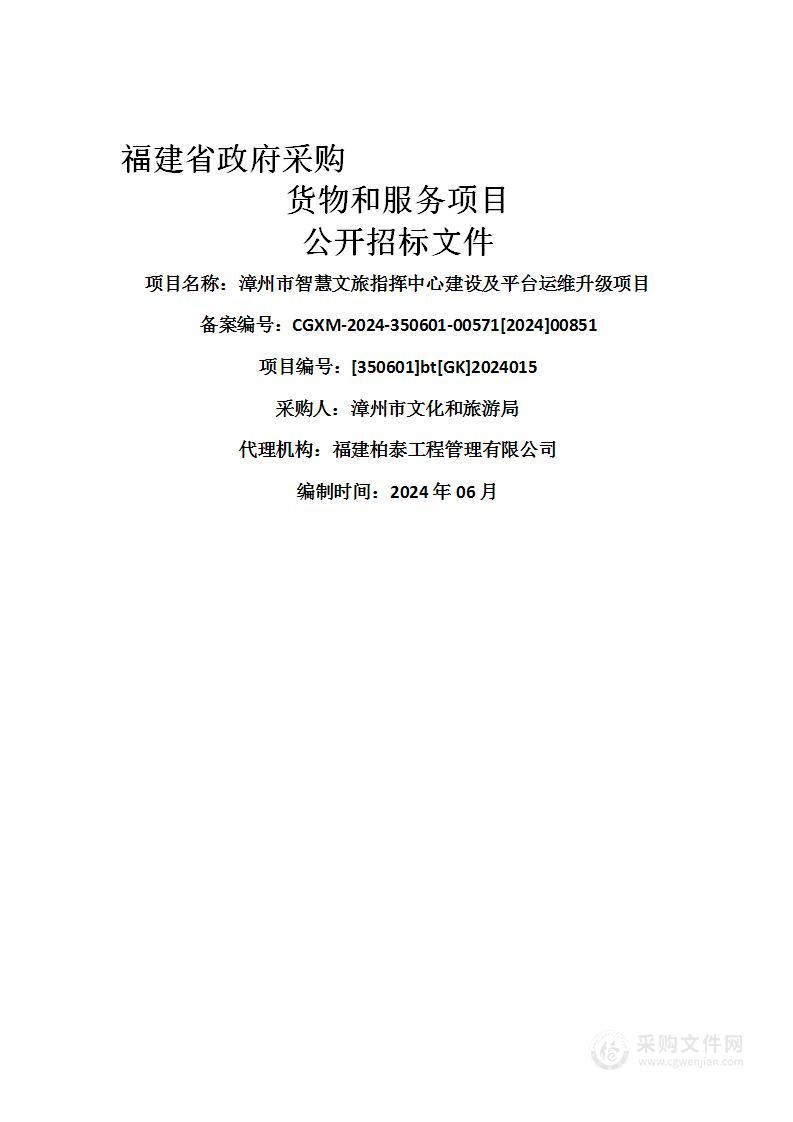 福建省政府采购

货物和服务项目

公开招标文件

项目名称：漳州市智慧文旅指挥中心建设及平台运维升级项目

备案编号：CGXM-2024-350601-00571[2024]00851

项目编号：[350601]bt[GK]2024015

采购人：漳州市文化和旅游局

代理机构：福建柏泰工程管理有限公司

编制时间：2024 年 06 月

采购文件网
www.cgwenjian.com